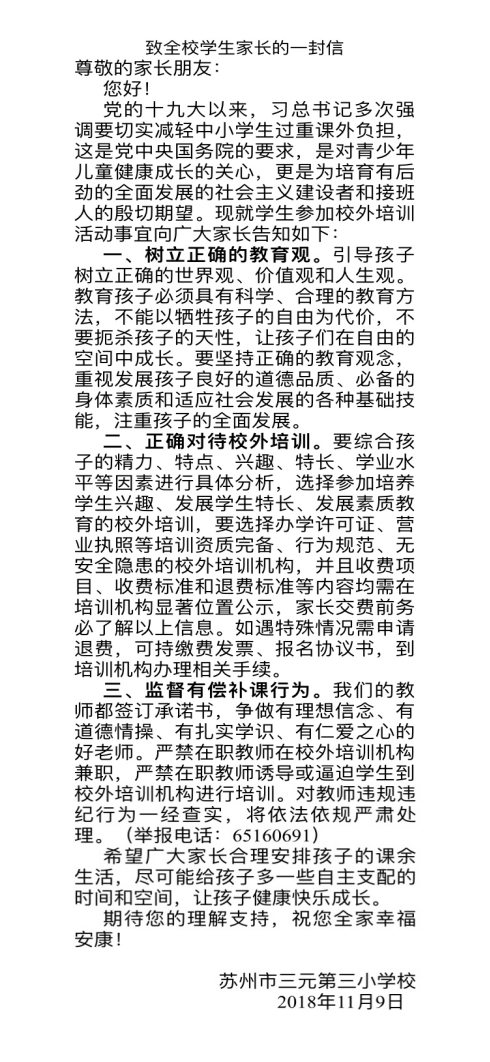 致全校学生家长的一封信

尊敬的家长朋友：

您好！

党的十九大以来，习总书记多次强调要切实减轻中小学生过重课外负担，这是党中央国务院的要求，是对青少年儿童健康成长的关心，更是为培育有后劲的全面发展的社会主义建设者和接班人的殷切期望。现就学生参加校外培训活动事宜向广大家长告知如下：

一、树立正确的教育观。引导孩子树立正确的世界观、价值观和人生观。教育孩子必须具有科学、合理的教育方法，不能以牺牲孩子的自由为代价，不要扼杀孩子的天性，让孩子们在自由的空间中成长。要坚持正确的教育观念，重视发展孩子良好的道德品质、必备的身体素质和适应社会发展的各种基础技能，注重孩子的全面发展。

二、正确对待校外培训。要综合孩子的精力、特点、兴趣、特长、学业水平等因素进行具体分析，选择参加培养学生兴趣、发展学生特长、发展素质教育的校外培训，要选择办学许可证、营业执照等培训资质完备、行为规范、无安全隐患的校外培训机构，并且收费项目、收费标准和退费标准等内容均需在培训机构显著位置公示，家长交费前务必了解以上信息。如遇特殊情况需申请退费，可持缴费发票、报名协议书，到培训机构办理相关手续。

三、监督有偿补课行为。我们的教师都签订承诺书，争做有理想信念、有道德情操、有扎实学识、有仁爱之心的好老师。严禁在职教师在校外培训机构兼职，严禁在职教师诱导或逼迫学生到校外培训机构进行培训。对教师违规违纪行为一经查实，将依法依规严肃处理。（举报电话：65160691）

希望广大家长合理安排孩子的课余生活，尽可能给孩子多一些自主支配的时间和空间，让孩子健康快乐成长。

期待您的理解支持，祝您全家幸福安康！

苏州市三元第三小学校
2018年11月9日